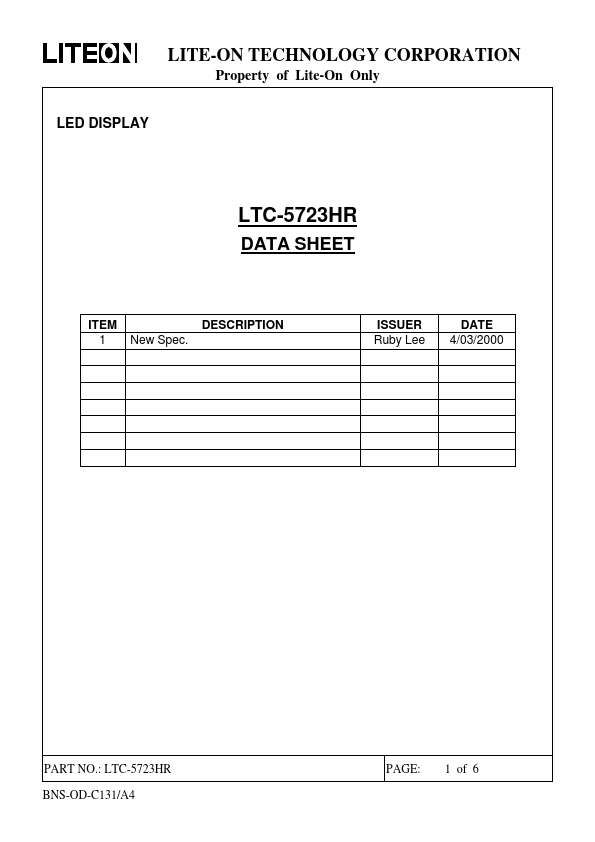 LITEON LITE-ON TECHNOLOGY CORPORATION
Property of Lite-On Only

LED DISPLAY

LTC-5723HR
DATA SHEET

| ITEM | DESCRIPTION | ISSUER | DATE |
|---|---|---|---|
| 1 | New Spec. | Ruby Lee | 4/03/2000 |
| | | | |
| | | | |
| | | | |
| | | | |
| | | | |
| | | | |
| | | | |

PART NO.: LTC-5723HR PAGE: 1 of 6

BNS-OD-C131/A4